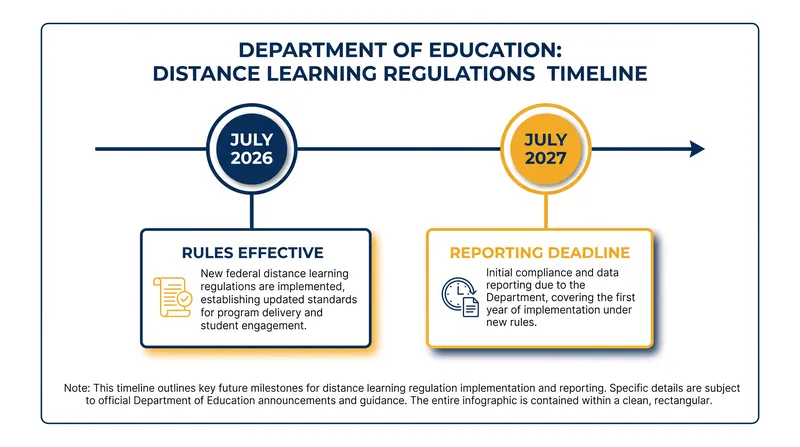 DEPARTMENT OF EDUCATION:
DISTANCE LEARNING REGULATIONS  TIMELINE

JULY 2026

JULY 2027

RULES EFFECTIVE

New federal distance learning regulations are implemented, establishing updated standards for program delivery and student engagement.

REPORTING DEADLINE

Initial compliance and data reporting due to the Department, covering the first year of implementation under new rules.

Note: This timeline outlines key future milestones for distance learning regulation implementation and reporting. Specific details are subject to official Department of Education announcements and guidance. The entire infographic is contained within a clean, rectangular.